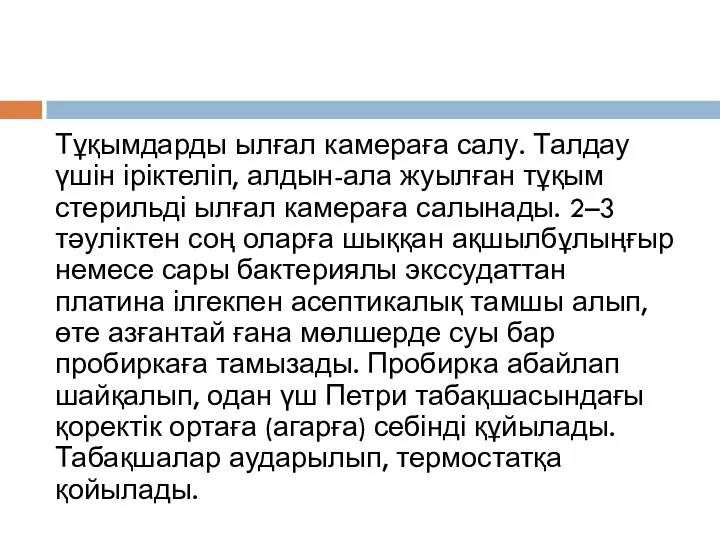 Тұқымдарды ылғал камераға салу. Талдау үшін іріктеліп, алдын-ала жуылған тұқым стерильді ылғал камераға салынады. 2–3 тәуліктен соң оларға шыққан ақшылбұлыңғыр немесе сары бактериялы экссудаттан платина ілгекпен асептикалық тамшы алып, өте азғантай ғана мөлшерде суы бар пробиркаға тамызады. Пробирка абайлап шайқалып, одан үш Петри табақшасындағы қоректік ортаға (агарға) себінді құйылады. Табақшалар аударылып, термостатқа қойылады.